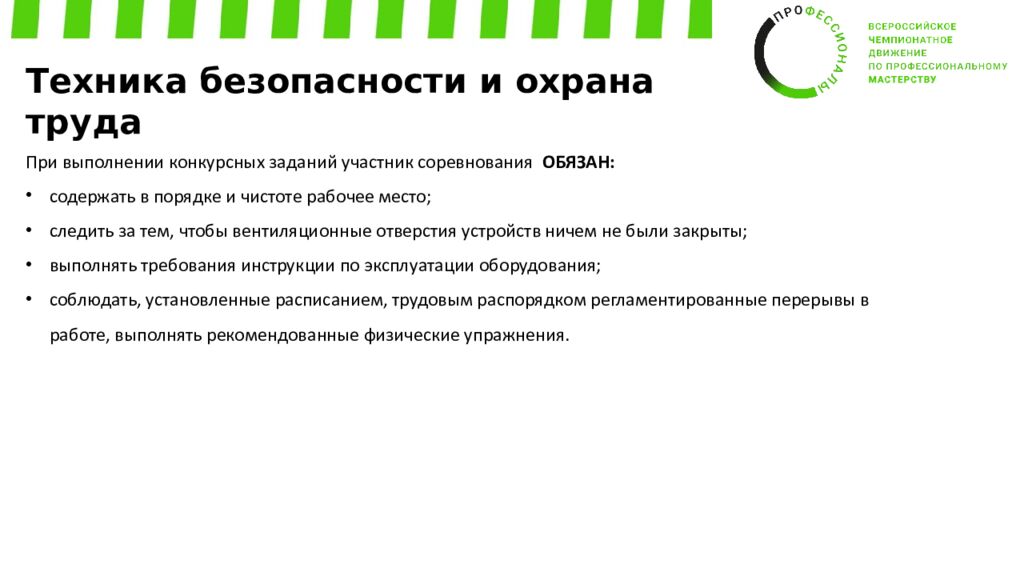 ПРОФЕССИОНАЛЫ

ВСЕРОССИЙСКОЕ ЧЕМПИОНАТНОЕ ДВИЖЕНИЕ ПО ПРОФЕССИОНАЛЬНОМУ МАСТЕРСТВУ

Техника безопасности и охрана труда

При выполнении конкурсных заданий участник соревнования ОБЯЗАН:

• содержать в порядке и чистоте рабочее место;

• следить за тем, чтобы вентиляционные отверстия устройств ничем не были закрыты;

• выполнять требования инструкции по эксплуатации оборудования;

• соблюдать, установленные расписанием, трудовым распорядком регламентированные перерывы в работе, выполнять рекомендованные физические упражнения.